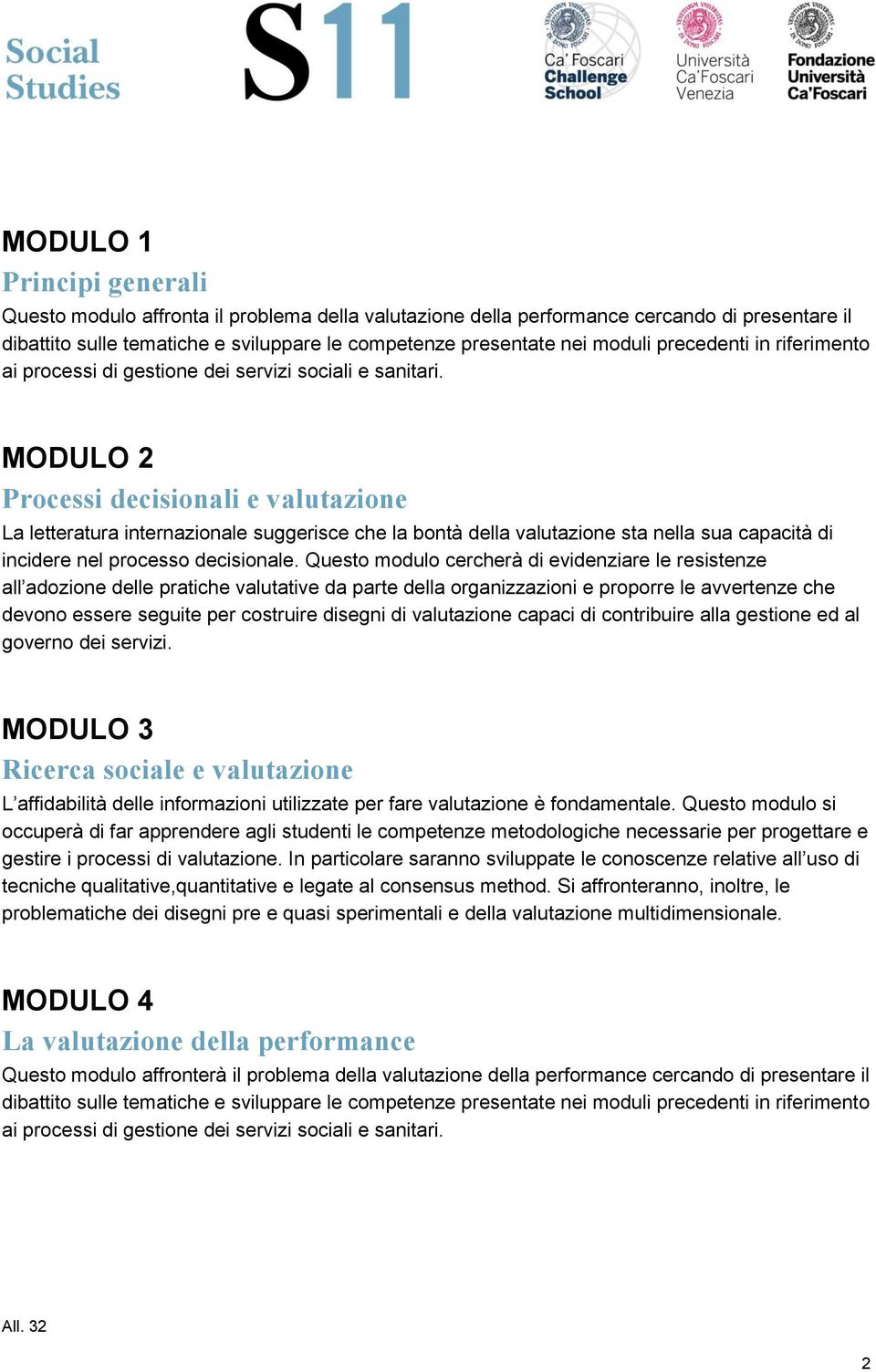 Social Studies

S11

Ca' Foscari Challenge School

Università Ca'Foscari Venezia

Fondazione Università Ca'Foscari

MODULO 1

Principi generali

Questo modulo affronta il problema della valutazione della performance cercando di presentare il dibattito sulle tematiche e sviluppare le competenze presentate nei moduli precedenti in riferimento ai processi di gestione dei servizi sociali e sanitari.

MODULO 2

Processi decisionali e valutazione

La letteratura internazionale suggerisce che la bontà della valutazione sta nella sua capacità di incidere nel processo decisionale. Questo modulo cercherà di evidenziare le resistenze all'adozione delle pratiche valutative da parte della organizzazioni e proporre le avvertenze che devono essere seguite per costruire disegni di valutazione capaci di contribuire alla gestione ed al governo dei servizi.

MODULO 3

Ricerca sociale e valutazione

L'affidabilità delle informazioni utilizzate per fare valutazione è fondamentale. Questo modulo si occuperà di far apprendere agli studenti le competenze metodologiche necessarie per progettare e gestire i processi di valutazione. In particolare saranno sviluppate le conoscenze relative all'uso di tecniche qualitative,quantitative e legate al consensus method. Si affronteranno, inoltre, le problematiche dei disegni pre e quasi sperimentali e della valutazione multidimensionale.

MODULO 4

La valutazione della performance

Questo modulo affronterà il problema della valutazione della performance cercando di presentare il dibattito sulle tematiche e sviluppare le competenze presentate nei moduli precedenti in riferimento ai processi di gestione dei servizi sociali e sanitari.

All. 32

2